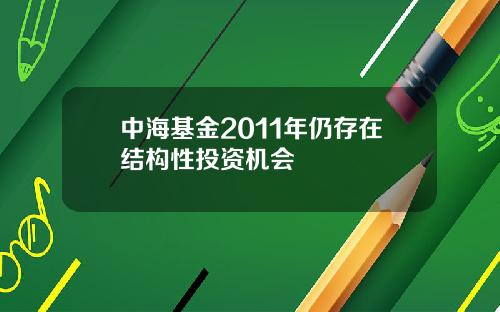 中海基金2011年仍存在结构性投资机会